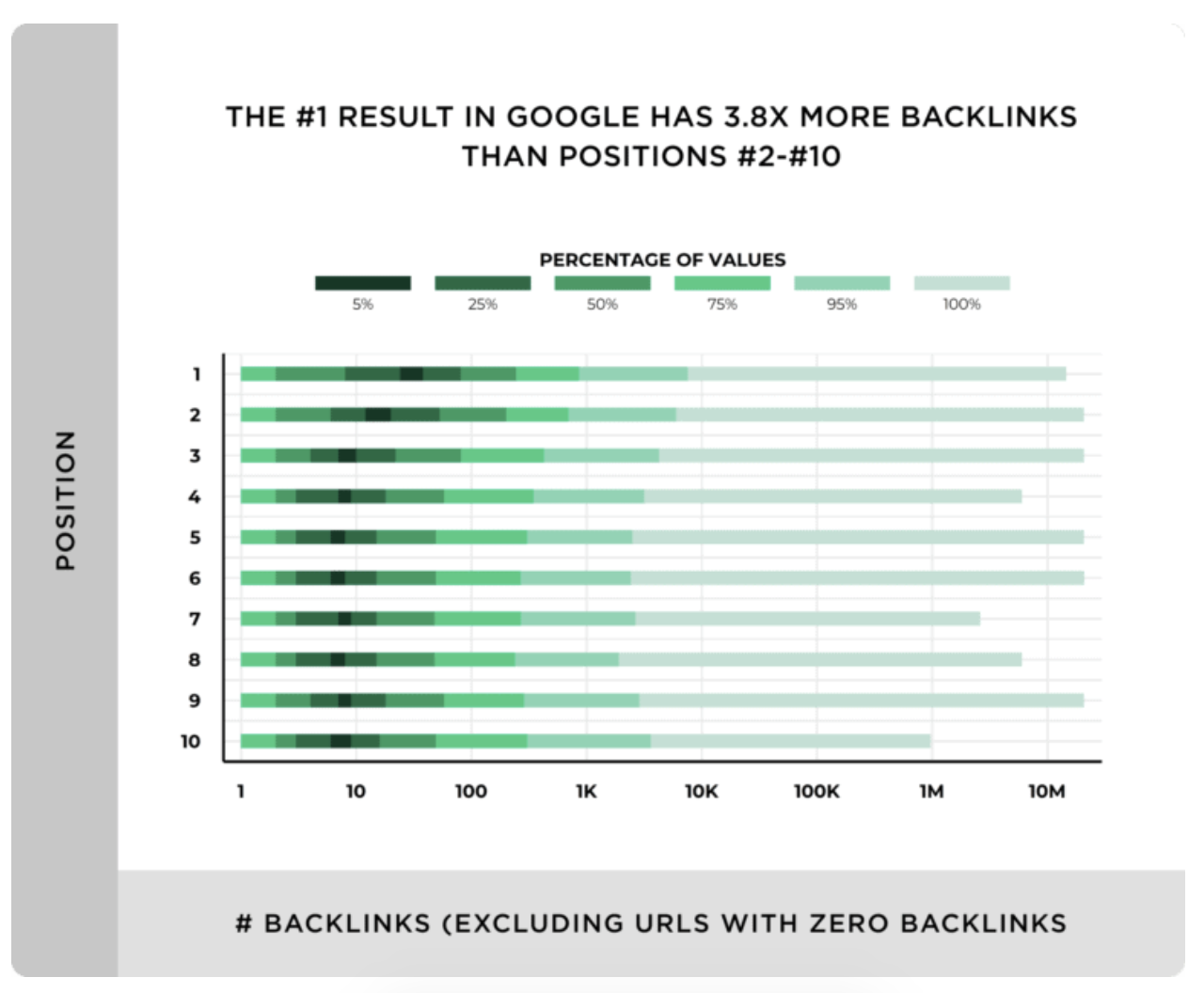 THE #1 RESULT IN GOOGLE HAS 3.8X MORE BACKLINKS THAN POSITIONS #2-#10

PERCENTAGE OF VALUES

5% 25% 50% 75% 95% 100%

POSITION

1
2
3
4
5
6
7
8
9
10

1 10 100 1K 10K 100K 1M 10M

# BACKLINKS (EXCLUDING URLS WITH ZERO BACKLINKS